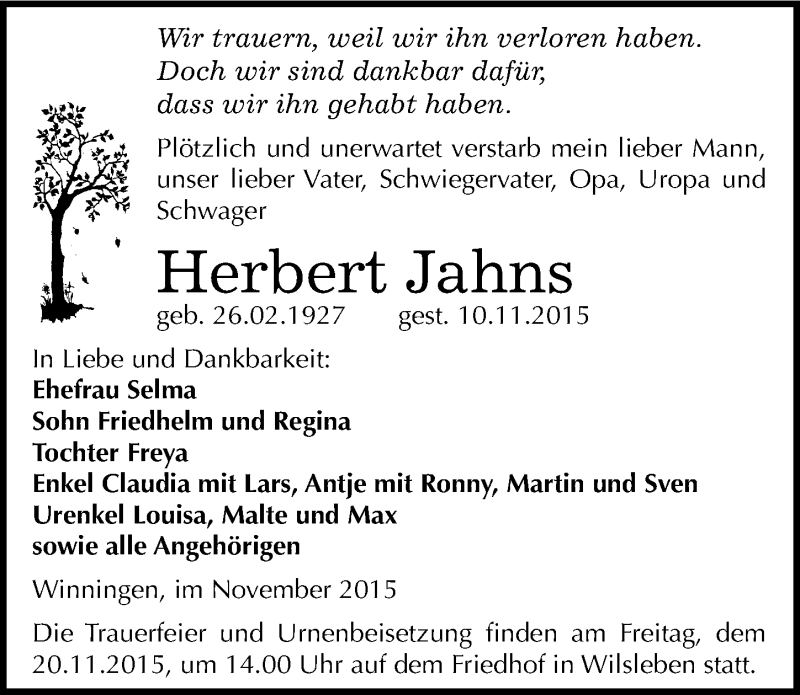 Wir trauern, weil wir ihn verloren haben.
Doch wir sind dankbar dafür,
dass wir ihn gehabt haben.

Plötzlich und unerwartet verstarb mein lieber Mann, unser lieber Vater, Schwiegervater, Opa, Uropa und Schwager

Herbert Jahns

geb. 26.02.1927 gest. 10.11.2015

In Liebe und Dankbarkeit:
Ehefrau Selma
Sohn Friedhelm und Regina
Tochter Freya
Enkel Claudia mit Lars, Antje mit Ronny, Martin und Sven
Urenkel Louisa, Malte und Max
sowie alle Angehörigen

Winningen, im November 2015

Die Trauerfeier und Urnenbeisetzung finden am Freitag, dem 20.11.2015, um 14.00 Uhr auf dem Friedhof in Wilsleben statt.